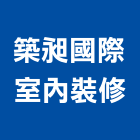 築昶國際
室內裝修